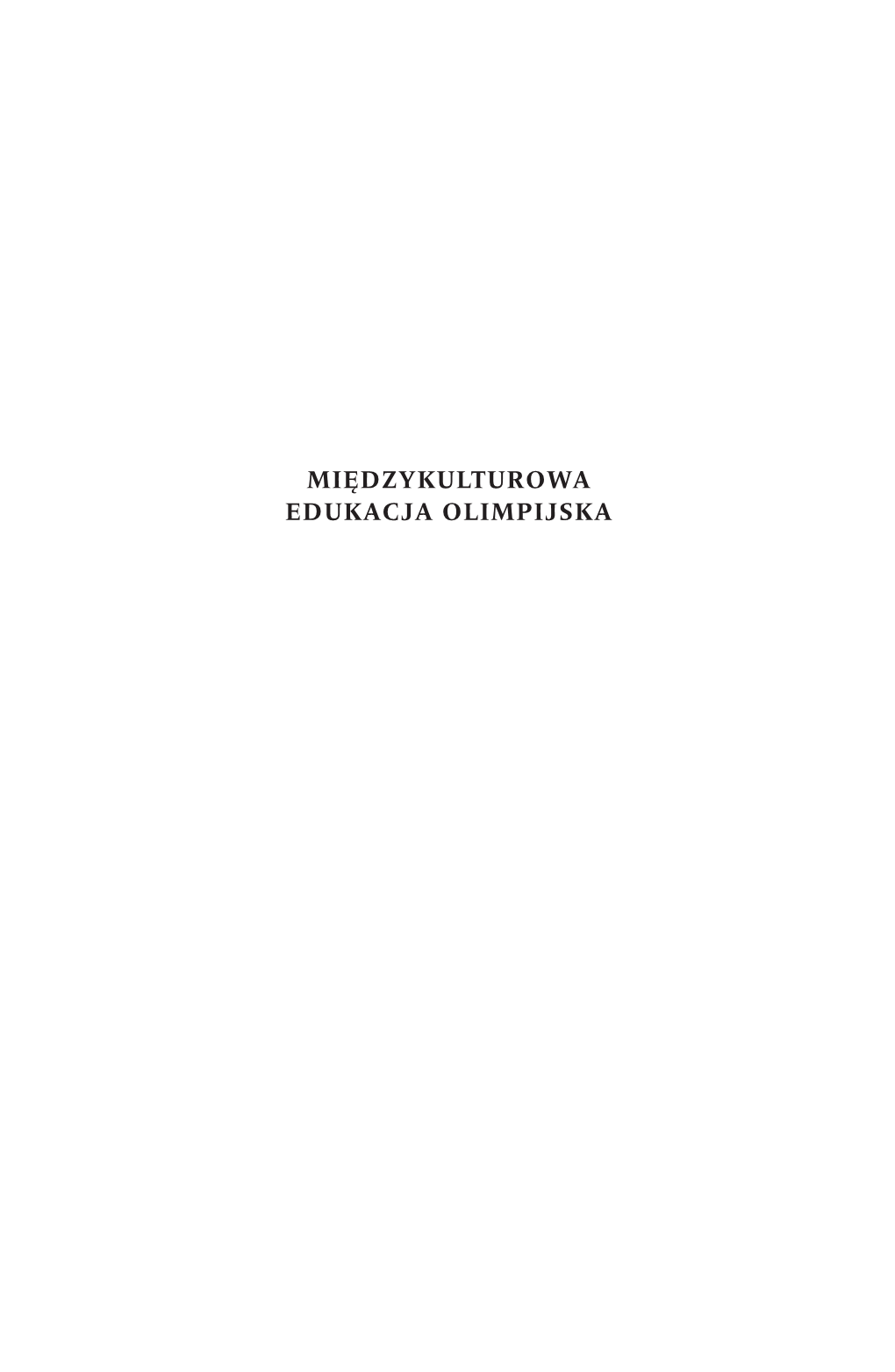 MIĘDZYKULTUROWA
EDUKACJA OLIMPIJSKA